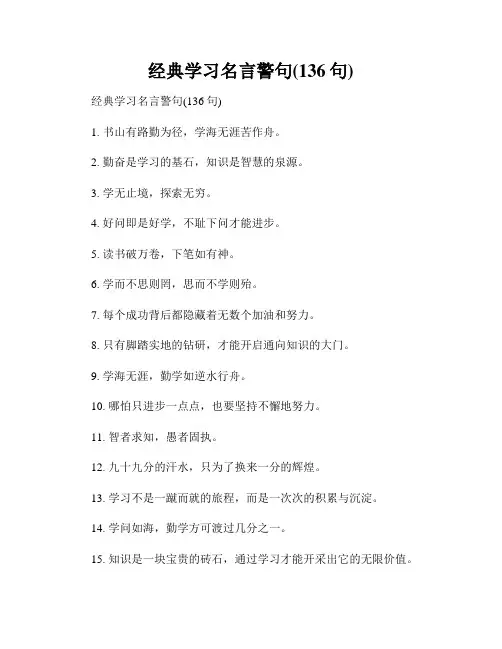 经典学习名言警句(136 句)

经典学习名言警句(136 句)

1. 书山有路勤为径，学海无涯苦作舟。

2. 勤奋是学习的基石，知识是智慧的泉源。

3. 学无止境，探索无穷。

4. 好问即是好学，不耻下问才能进步。

5. 读书破万卷，下笔如有神。

6. 学而不思则罔，思而不学则殆。

7. 每个成功背后都隐藏着无数个加油和努力。

8. 只有脚踏实地的钻研，才能开启通向知识的大门。

9. 学海无涯，勤学如逆水行舟。

10. 哪怕只进步一点点，也要坚持不懈地努力。

11. 智者求知，愚者固执。

12. 九十九分的汗水，只为了换来一分的辉煌。

13. 学习不是一蹴而就的旅程，而是一次次的积累与沉淀。

14. 学问如海，勤学方可渡过几分之一。

15. 知识是一块宝贵的砖石，通过学习才能开采出它的无限价值。